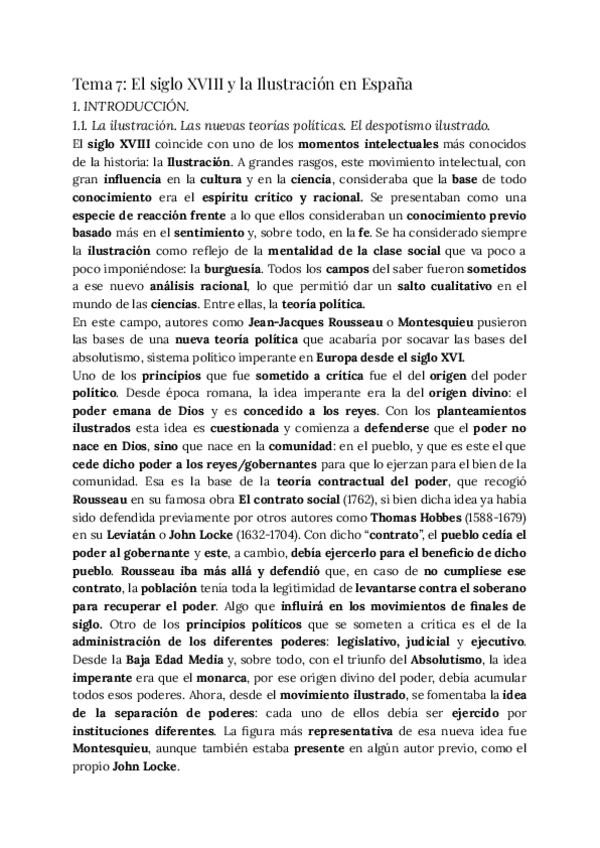 Tema 7: El siglo XVIII y la Ilustración en España

1. INTRODUCCIÓN.

1.1. La ilustración. Las nuevas teorías políticas. El despotismo ilustrado.

El siglo XVIII coincide con uno de los momentos intelectuales más conocidos de la historia: la Ilustración. A grandes rasgos, este movimiento intelectual, con gran influencia en la cultura y en la ciencia, consideraba que la base de todo conocimiento era el espíritu crítico y racional. Se presentaban como una especie de reacción frente a lo que ellos consideraban un conocimiento previo basado más en el sentimiento y, sobre todo, en la fe. Se ha considerado siempre la ilustración como reflejo de la mentalidad de la clase social que va poco a poco imponiéndose: la burguesía. Todos los campos del saber fueron sometidos a ese nuevo análisis racional, lo que permitió dar un salto cualitativo en el mundo de las ciencias. Entre ellas, la teoría política.

En este campo, autores como Jean-Jacques Rousseau o Montesquieu pusieron las bases de una nueva teoría política que acabaría por socavar las bases del absolutismo, sistema político imperante en Europa desde el siglo XVI.

Uno de los principios que fue sometido a crítica fue el del origen del poder político. Desde época romana, la idea imperante era la del origen divino: el poder emana de Dios y es concedido a los reyes. Con los planteamientos ilustrados esta idea es cuestionada y comienza a defenderse que el poder no nace en Dios, sino que nace en la comunidad: en el pueblo, y que es este el que cede dicho poder a los reyes/gobernantes para que lo ejerzan para el bien de la comunidad. Esa es la base de la teoría contractual del poder, que recogió Rousseau en su famosa obra El contrato social (1762), si bien dicha idea ya había sido defendida previamente por otros autores como Thomas Hobbes (1588-1679) en su Leviatán o John Locke (1632-1704). Con dicho "contrato", el pueblo cedía el poder al gobernante y este, a cambio, debía ejercerlo para el beneficio de dicho pueblo. Rousseau iba más allá y defendió que, en caso de no cumpliese ese contrato, la población tenía toda la legitimidad de levantarse contra el soberano para recuperar el poder. Algo que influirá en los movimientos de finales de siglo. Otro de los principios políticos que se someten a crítica es el de la administración de los diferentes poderes: legislativo, judicial y ejecutivo. Desde la Baja Edad Media y, sobre todo, con el triunfo del Absolutismo, la idea imperante era que el monarca, por ese origen divino del poder, debía acumular todos esos poderes. Ahora, desde el movimiento ilustrado, se fomentaba la idea de la separación de poderes: cada uno de ellos debía ser ejercido por instituciones diferentes. La figura más representativa de esa nueva idea fue Montesquieu, aunque también estaba presente en algún autor previo, como el propio John Locke.